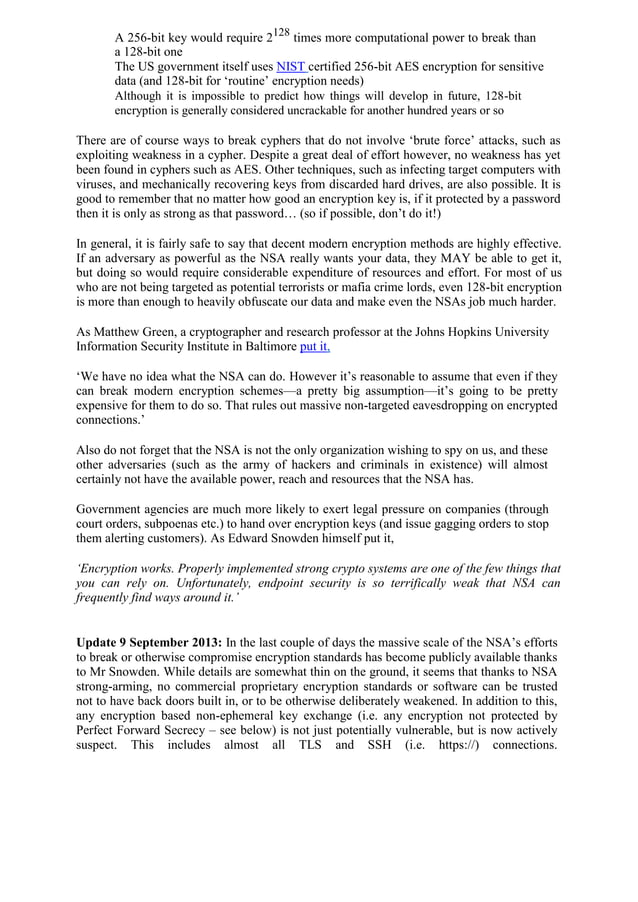 A 256-bit key would require $2^{128}$ times more computational power to break than a 128-bit one
The US government itself uses NIST certified 256-bit AES encryption for sensitive data (and 128-bit for 'routine' encryption needs)
Although it is impossible to predict how things will develop in future, 128-bit encryption is generally considered uncrackable for another hundred years or so

There are of course ways to break cyphers that do not involve 'brute force' attacks, such as exploiting weakness in a cypher. Despite a great deal of effort however, no weakness has yet been found in cyphers such as AES. Other techniques, such as infecting target computers with viruses, and mechanically recovering keys from discarded hard drives, are also possible. It is good to remember that no matter how good an encryption key is, if it protected by a password then it is only as strong as that password… (so if possible, don't do it!)

In general, it is fairly safe to say that decent modern encryption methods are highly effective. If an adversary as powerful as the NSA really wants your data, they MAY be able to get it, but doing so would require considerable expenditure of resources and effort. For most of us who are not being targeted as potential terrorists or mafia crime lords, even 128-bit encryption is more than enough to heavily obfuscate our data and make even the NSAs job much harder.

As Matthew Green, a cryptographer and research professor at the Johns Hopkins University Information Security Institute in Baltimore put it,

'We have no idea what the NSA can do. However it's reasonable to assume that even if they can break modern encryption schemes—a pretty big assumption—it's going to be pretty expensive for them to do so. That rules out massive non-targeted eavesdropping on encrypted connections.'

Also do not forget that the NSA is not the only organization wishing to spy on us, and these other adversaries (such as the army of hackers and criminals in existence) will almost certainly not have the available power, reach and resources that the NSA has.

Government agencies are much more likely to exert legal pressure on companies (through court orders, subpoenas etc.) to hand over encryption keys (and issue gagging orders to stop them alerting customers). As Edward Snowden himself put it,

'Encryption works. Properly implemented strong crypto systems are one of the few things that you can rely on. Unfortunately, endpoint security is so terrifically weak that NSA can frequently find ways around it.'

Update 9 September 2013: In the last couple of days the massive scale of the NSA's efforts to break or otherwise compromise encryption standards has become publicly available thanks to Mr Snowden. While details are somewhat thin on the ground, it seems that thanks to NSA strong-arming, no commercial proprietary encryption standards or software can be trusted not to have back doors built in, or to be otherwise deliberately weakened. In addition to this, any encryption based non-ephemeral key exchange (i.e. any encryption not protected by Perfect Forward Secrecy – see below) is not just potentially vulnerable, but is now actively suspect. This includes almost all TLS and SSH (i.e. https://) connections.